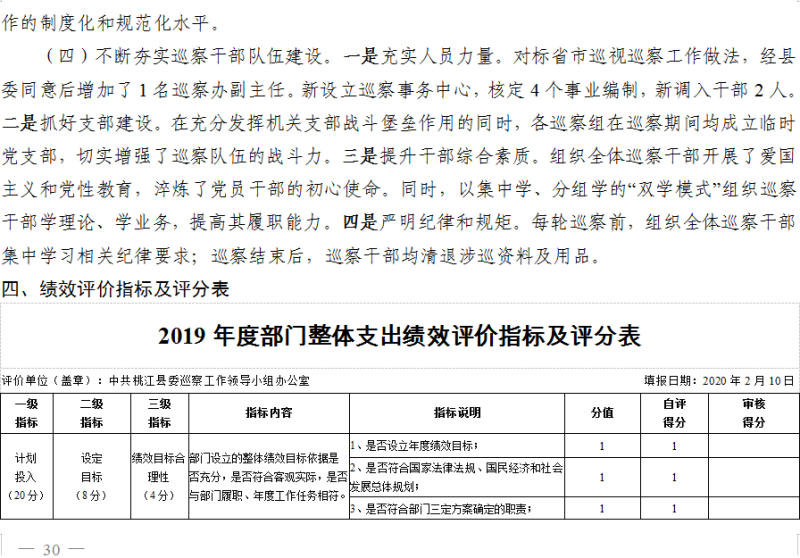 作的制度化和规范化水平。

（四）不断夯实巡察干部队伍建设。一是充实人员力量。对标省市巡视巡察工作做法，经县委同意后增加了1名巡察办副主任。新设立巡察事务中心，核定4个事业编制，新调入干部2人。二是抓好支部建设。在充分发挥机关支部战斗堡垒作用的同时，各巡察组在巡察期间均成立临时党支部，切实增强了巡察队伍的战斗力。三是提升干部综合素质。组织全体巡察干部开展了爱国主义和党性教育，淬炼了党员干部的初心使命。同时，以集中学、分组学的“双学模式”组织巡察干部学理论、学业务，提高其履职能力。四是严明纪律和规矩。每轮巡察前，组织全体巡察干部集中学习相关纪律要求；巡察结束后，巡察干部均清退涉巡资料及用品。

四、绩效评价指标及评分表

2019年度部门整体支出绩效评价指标及评分表

评价单位（盖章）：中共桃江县委巡察工作领导小组办公室

填报日期：2020年2月10日

| 一级指标 | 二级指标 | 三级指标 | 指标内容 | 指标说明 | 分值 | 自评得分 | 审核得分 |
|---|---|---|---|---|---|---|---|
| 计划投入（20分） | 设定目标（8分） | 绩效目标合理性（4分） | 部门设立的整体绩效目标依据是否充分，是否符合客观实际，是否与部门履职、年度工作任务相符。 | 1、是否设立年度绩效目标； | 1 | 1 | |
| | | | | 2、是否符合国家法律法规、国民经济和社会发展总体规划； | 1 | 1 | |
| | | | | 3、是否符合部门三定方案确定的职责； | 1 | 1 | |

— 30 —